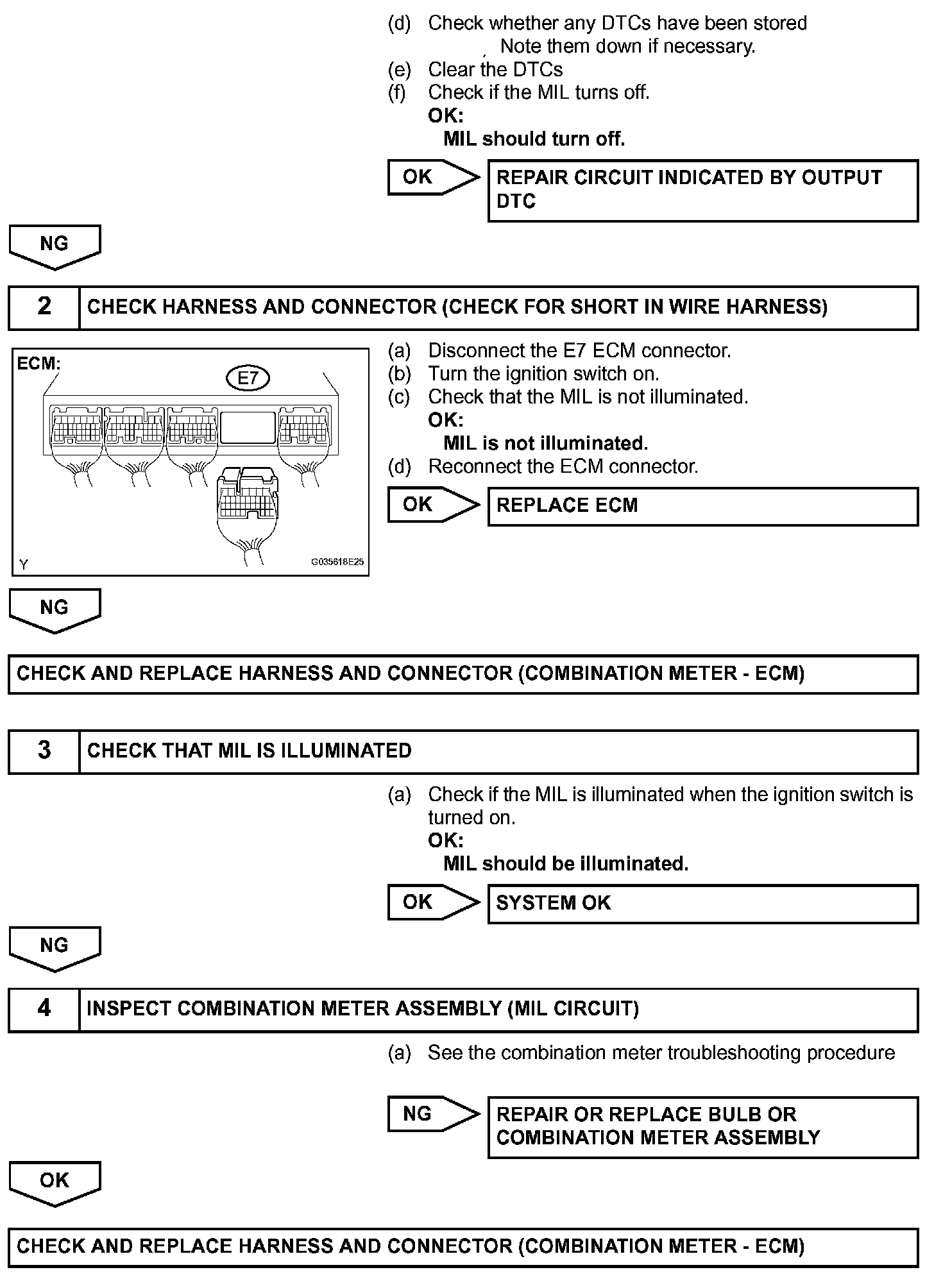 (d) Check whether any DTCs have been stored
Note them down if necessary.
(e) Clear the DTCs
(f) Check if the MIL turns off.
OK:
MIL should turn off.

OK

REPAIR CIRCUIT INDICATED BY OUTPUT DTC

NG

2 CHECK HARNESS AND CONNECTOR (CHECK FOR SHORT IN WIRE HARNESS)

ECM:
E7
Y
G035618E25

(a) Disconnect the E7 ECM connector.
(b) Turn the ignition switch on.
(c) Check that the MIL is not illuminated.
OK:
MIL is not illuminated.
(d) Reconnect the ECM connector.

OK

REPLACE ECM

NG

CHECK AND REPLACE HARNESS AND CONNECTOR (COMBINATION METER - ECM)

3 CHECK THAT MIL IS ILLUMINATED

(a) Check if the MIL is illuminated when the ignition switch is turned on.
OK:
MIL should be illuminated.

OK

SYSTEM OK

NG

4 INSPECT COMBINATION METER ASSEMBLY (MIL CIRCUIT)

(a) See the combination meter troubleshooting procedure

NG

REPAIR OR REPLACE BULB OR COMBINATION METER ASSEMBLY

OK

CHECK AND REPLACE HARNESS AND CONNECTOR (COMBINATION METER - ECM)